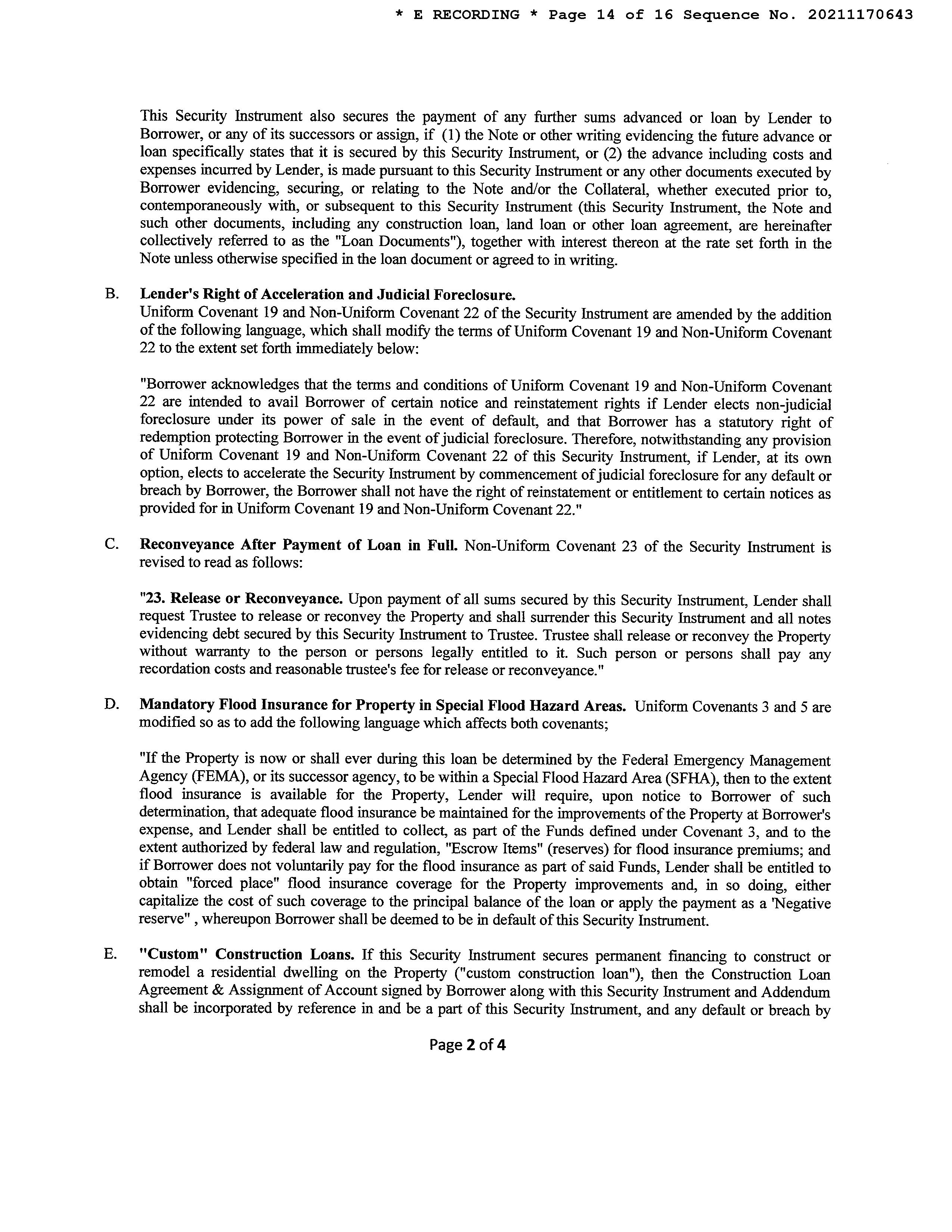 * E RECORDING * Page 14 of 16 Sequence No. 20211170643

This Security Instrument also secures the payment of any further sums advanced or loan by Lender to Borrower, or any of its successors or assign, if (1) the Note or other writing evidencing the future advance or loan specifically states that it is secured by this Security Instrument, or (2) the advance including costs and expenses incurred by Lender, is made pursuant to this Security Instrument or any other documents executed by Borrower evidencing, securing, or relating to the Note and/or the Collateral, whether executed prior to, contemporaneously with, or subsequent to this Security Instrument (this Security Instrument, the Note and such other documents, including any construction loan, land loan or other loan agreement, are hereinafter collectively referred to as the "Loan Documents"), together with interest thereon at the rate set forth in the Note unless otherwise specified in the loan document or agreed to in writing.

B. Lender's Right of Acceleration and Judicial Foreclosure.
Uniform Covenant 19 and Non-Uniform Covenant 22 of the Security Instrument are amended by the addition of the following language, which shall modify the terms of Uniform Covenant 19 and Non-Uniform Covenant 22 to the extent set forth immediately below:

"Borrower acknowledges that the terms and conditions of Uniform Covenant 19 and Non-Uniform Covenant 22 are intended to avail Borrower of certain notice and reinstatement rights if Lender elects non-judicial foreclosure under its power of sale in the event of default, and that Borrower has a statutory right of redemption protecting Borrower in the event of judicial foreclosure. Therefore, notwithstanding any provision of Uniform Covenant 19 and Non-Uniform Covenant 22 of this Security Instrument, if Lender, at its own option, elects to accelerate the Security Instrument by commencement of judicial foreclosure for any default or breach by Borrower, the Borrower shall not have the right of reinstatement or entitlement to certain notices as provided for in Uniform Covenant 19 and Non-Uniform Covenant 22."

C. Reconveyance After Payment of Loan in Full. Non-Uniform Covenant 23 of the Security Instrument is revised to read as follows:

"23. Release or Reconveyance. Upon payment of all sums secured by this Security Instrument, Lender shall request Trustee to release or reconvey the Property and shall surrender this Security Instrument and all notes evidencing debt secured by this Security Instrument to Trustee. Trustee shall release or reconvey the Property without warranty to the person or persons legally entitled to it. Such person or persons shall pay any recordation costs and reasonable trustee's fee for release or reconveyance."

D. Mandatory Flood Insurance for Property in Special Flood Hazard Areas. Uniform Covenants 3 and 5 are modified so as to add the following language which affects both covenants;

"If the Property is now or shall ever during this loan be determined by the Federal Emergency Management Agency (FEMA), or its successor agency, to be within a Special Flood Hazard Area (SFHA), then to the extent flood insurance is available for the Property, Lender will require, upon notice to Borrower of such determination, that adequate flood insurance be maintained for the improvements of the Property at Borrower's expense, and Lender shall be entitled to collect, as part of the Funds defined under Covenant 3, and to the extent authorized by federal law and regulation, "Escrow Items" (reserves) for flood insurance premiums; and if Borrower does not voluntarily pay for the flood insurance as part of said Funds, Lender shall be entitled to obtain "forced place" flood insurance coverage for the Property improvements and, in so doing, either capitalize the cost of such coverage to the principal balance of the loan or apply the payment as a 'Negative reserve" , whereupon Borrower shall be deemed to be in default of this Security Instrument.

E. "Custom" Construction Loans. If this Security Instrument secures permanent financing to construct or remodel a residential dwelling on the Property ("custom construction loan"), then the Construction Loan Agreement & Assignment of Account signed by Borrower along with this Security Instrument and Addendum shall be incorporated by reference in and be a part of this Security Instrument, and any default or breach by

Page 2 of 4